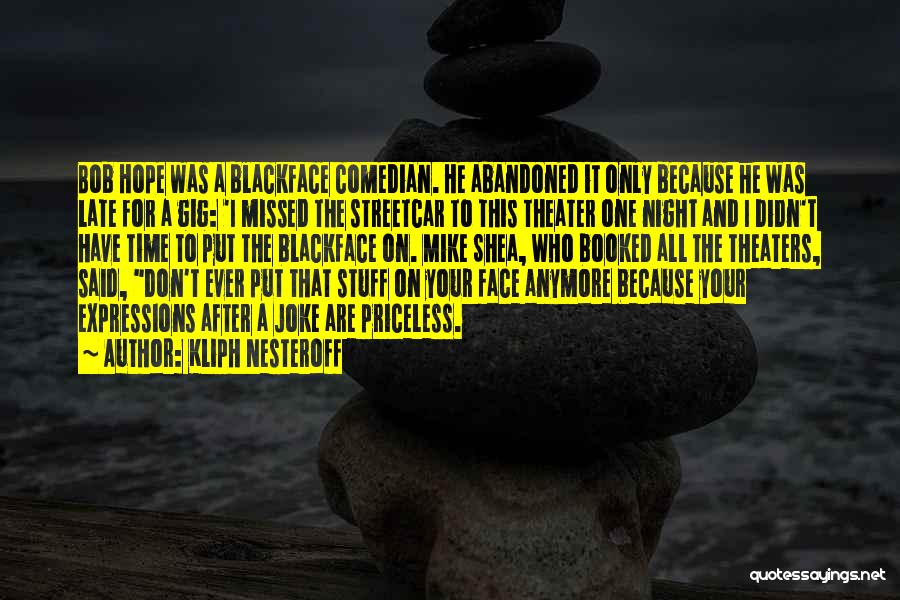 BOB HOPE WAS A BLACKFACE COMEDIAN. HE ABANDONED IT ONLY BECAUSE HE WAS LATE FOR A GIG: "I MISSED THE STREETCAR TO THIS THEATER ONE NIGHT AND I DIDN'T HAVE TIME TO PUT THE BLACKFACE ON. MIKE SHEA, WHO BOOKED ALL THE THEATERS, SAID, "DON'T EVER PUT THAT STUFF ON YOUR FACE ANYMORE BECAUSE YOUR EXPRESSIONS AFTER A JOKE ARE PRICELESS.
~ AUTHOR: KLIPH NESTEROFF

quotessayings.net